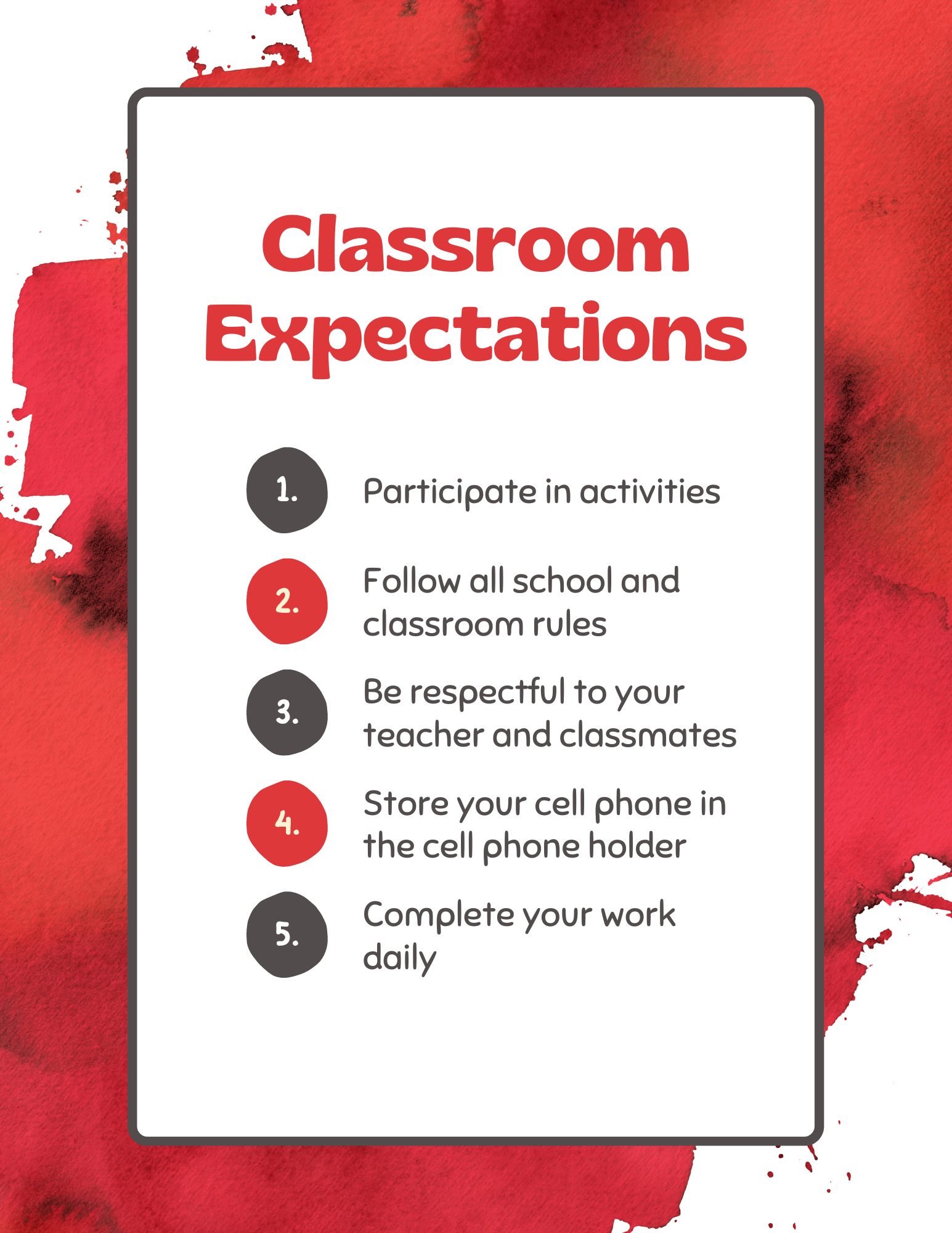 Classroom Expectations

1. Participate in activities

2. Follow all school and classroom rules

3. Be respectful to your teacher and classmates

4. Store your cell phone in the cell phone holder

5. Complete your work daily